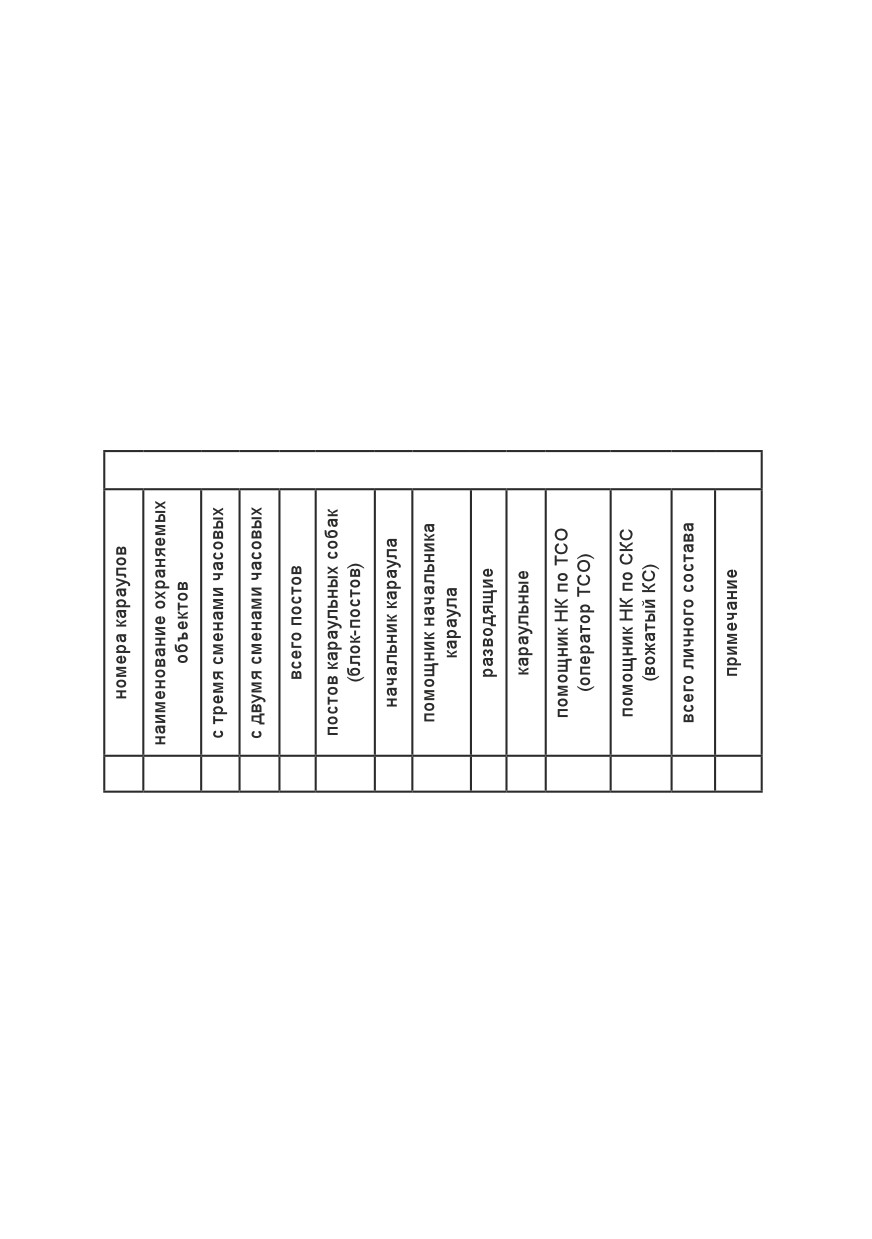 | номера караулов | наименование охраняемых объектов | с тремя сменами часовых | с двумя сменами часовых | всего постов | постов караульных собак (блок-постов) | начальник караула | помощник начальника караула | разводящие | караульные | помощник НК по ТСО (оператор ТСО) | помощник НК по СКС (вожатый КС) | всего личного состава | примечание |
|---|---|---|---|---|---|---|---|---|---|---|---|---|---|
| | | | | | | | | | | | | | |